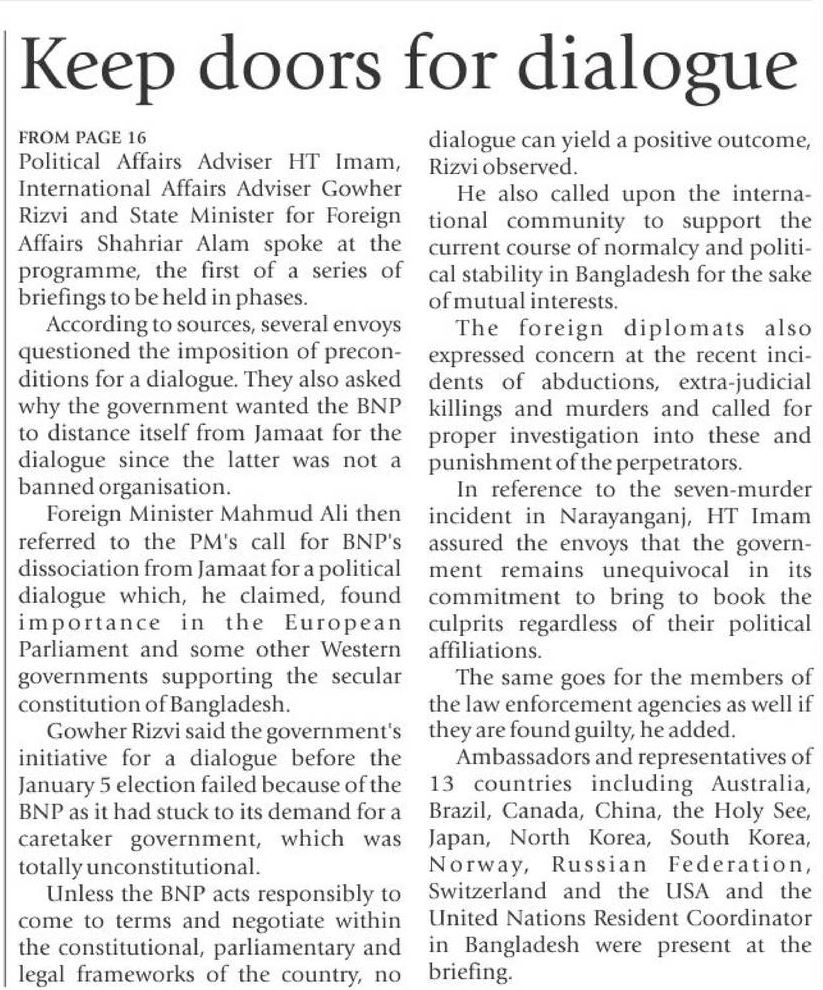 Keep doors for dialogue

FROM PAGE 16
Political Affairs Adviser HT Imam, International Affairs Adviser Gowher Rizvi and State Minister for Foreign Affairs Shahriar Alam spoke at the programme, the first of a series of briefings to be held in phases.

According to sources, several envoys questioned the imposition of preconditions for a dialogue. They also asked why the government wanted the BNP to distance itself from Jamaat for the dialogue since the latter was not a banned organisation.

Foreign Minister Mahmud Ali then referred to the PM's call for BNP's dissociation from Jamaat for a political dialogue which, he claimed, found importance in the European Parliament and some other Western governments supporting the secular constitution of Bangladesh.

Gowher Rizvi said the government's initiative for a dialogue before the January 5 election failed because of the BNP as it had stuck to its demand for a caretaker government, which was totally unconstitutional.

Unless the BNP acts responsibly to come to terms and negotiate within the constitutional, parliamentary and legal frameworks of the country, no dialogue can yield a positive outcome, Rizvi observed.

He also called upon the international community to support the current course of normalcy and political stability in Bangladesh for the sake of mutual interests.

The foreign diplomats also expressed concern at the recent incidents of abductions, extra-judicial killings and murders and called for proper investigation into these and punishment of the perpetrators.

In reference to the seven-murder incident in Narayanganj, HT Imam assured the envoys that the government remains unequivocal in its commitment to bring to book the culprits regardless of their political affiliations.

The same goes for the members of the law enforcement agencies as well if they are found guilty, he added.

Ambassadors and representatives of 13 countries including Australia, Brazil, Canada, China, the Holy See, Japan, North Korea, South Korea, Norway, Russian Federation, Switzerland and the USA and the United Nations Resident Coordinator in Bangladesh were present at the briefing.